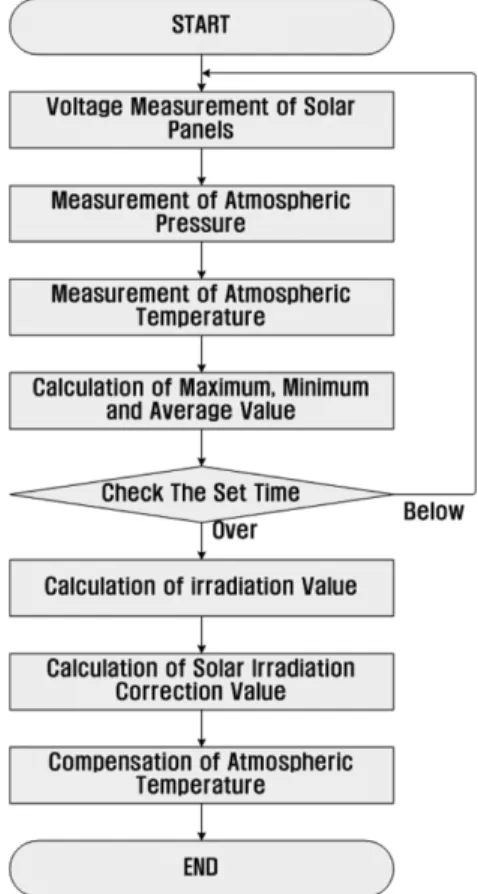 START

Voltage Measurement of Solar Panels

Measurement of Atmospheric Pressure

Measurement of Atmospheric Temperature

Calculation of Maximum, Minimum and Average Value

Check The Set Time

Below

Over

Calculation of irradiation Value

Calculation of Solar Irradiation Correction Value

Compensation of Atmospheric Temperature

END